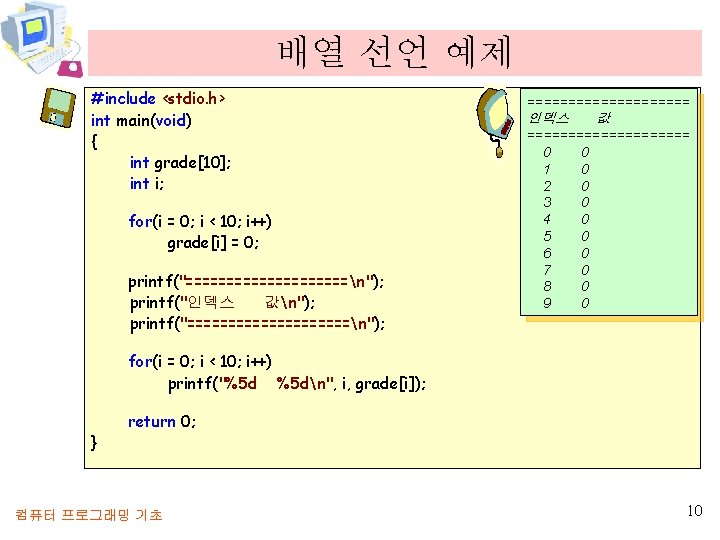 배열 선언 예제

#include <stdio.h>
int main(void)
{
int grade[10];
int i;

for(i = 0; i < 10; i++)
grade[i] = 0;

printf("====================\n");
printf("인덱스     값\n");
printf("====================\n");

for(i = 0; i < 10; i++)
printf("%5d    %5d\n", i, grade[i]);

return 0;
}

====================
인덱스     값
====================
0 0
1 0
2 0
3 0
4 0
5 0
6 0
7 0
8 0
9 0

컴퓨터 프로그래밍 기초

10